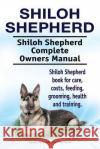 SHILOH SHEPHERD

Shiloh Shepherd Complete Owners Manual

Shiloh Shepherd book for care, costs, feeding, grooming, health and training.

Kraina Książek